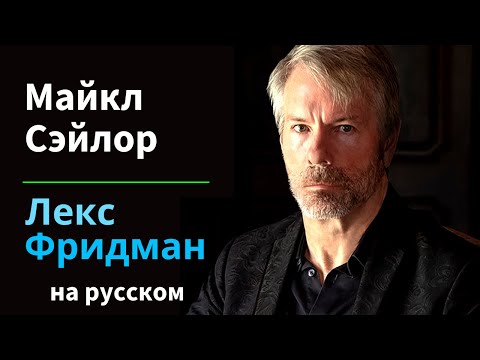 Майкл Сэйлор

Лекс Фридман

на русском